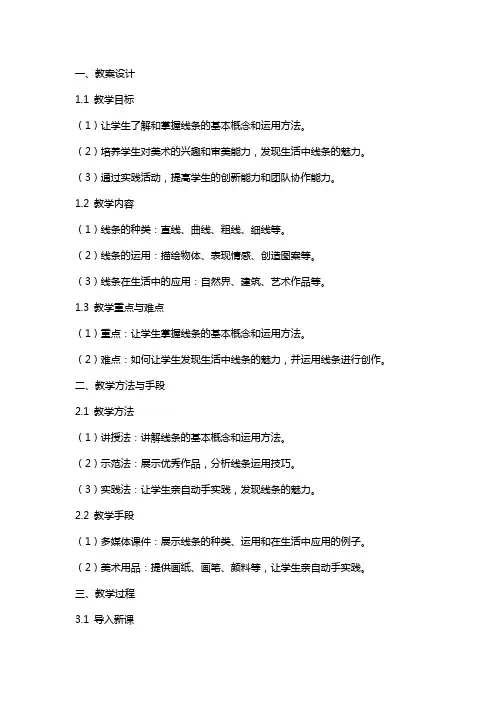 一、教案设计

1.1 教学目标

（1）让学生了解和掌握线条的基本概念和运用方法。

（2）培养学生对美术的兴趣和审美能力，发现生活中线条的魅力。

（3）通过实践活动，提高学生的创新能力和团队协作能力。

1.2 教学内容

（1）线条的种类：直线、曲线、粗线、细线等。

（2）线条的运用：描绘物体、表现情感、创造图案等。

（3）线条在生活中的应用：自然界、建筑、艺术作品等。

1.3 教学重点与难点

（1）重点：让学生掌握线条的基本概念和运用方法。

（2）难点：如何让学生发现生活中线条的魅力，并运用线条进行创作。

二、教学方法与手段

2.1 教学方法

（1）讲授法：讲解线条的基本概念和运用方法。

（2）示范法：展示优秀作品，分析线条运用技巧。

（3）实践法：让学生亲自动手实践，发现线条的魅力。

2.2 教学手段

（1）多媒体课件：展示线条的种类、运用和在生活中应用的例子。

（2）美术用品：提供画纸、画笔、颜料等，让学生亲自动手实践。

三、教学过程

3.1 导入新课